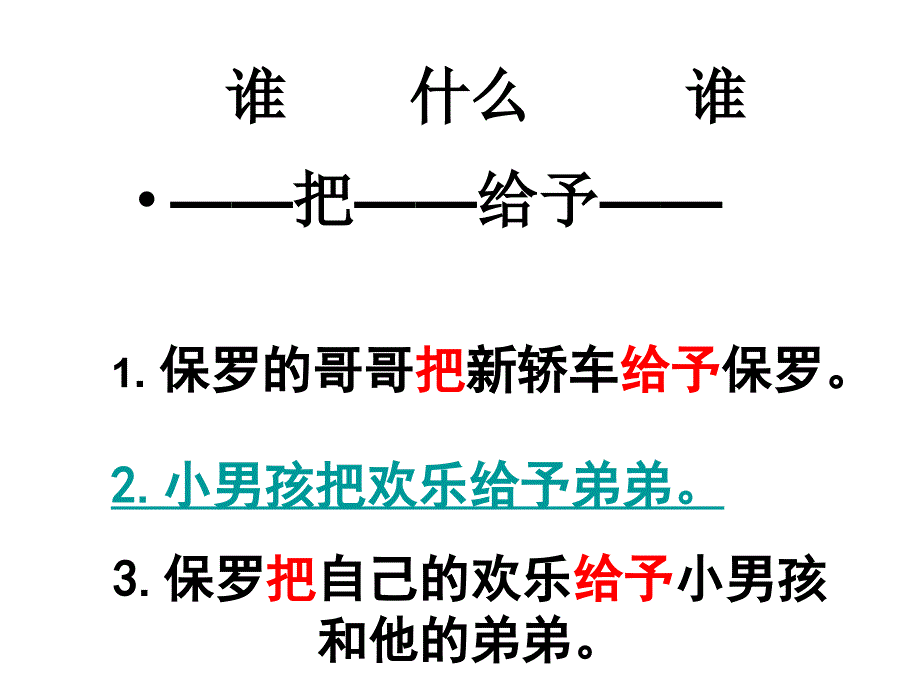 谁　　什么　　谁

• ——把——给予——

1. 保罗的哥哥把新轿车给予保罗。

2. 小男孩把欢乐给予弟弟。

3. 保罗把自己的欢乐给予小男孩和他的弟弟。